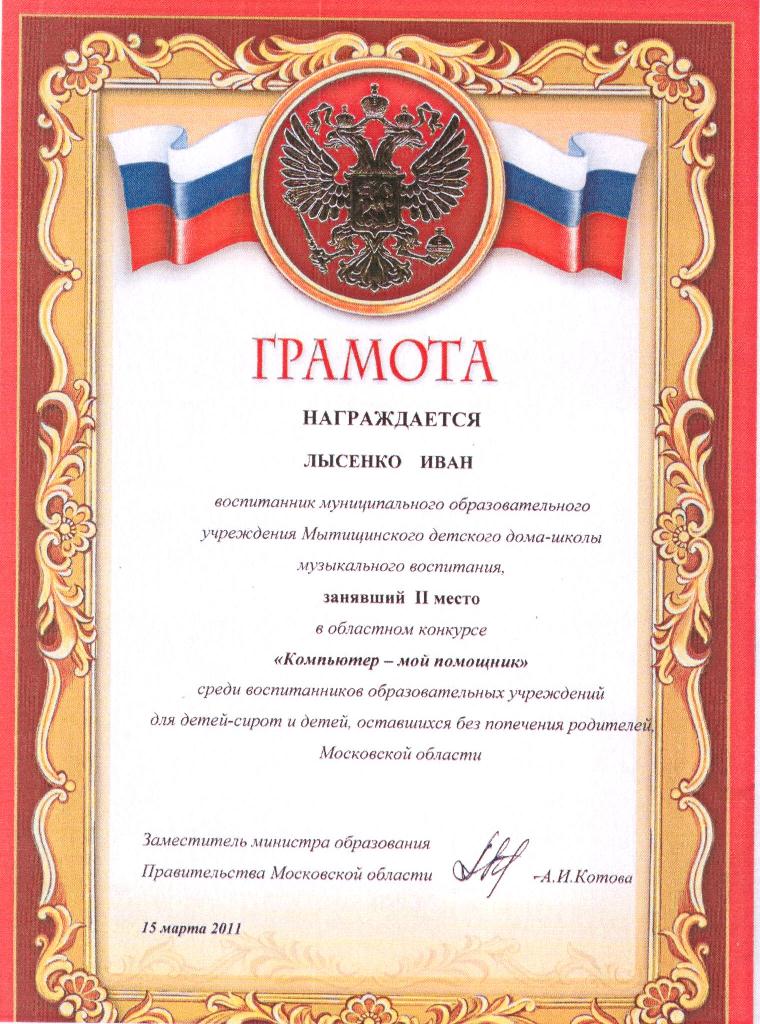 ГРАМОТА

НАГРАЖДАЕТСЯ

ЛЫСЕНКО ИВАН

воспитанник муниципального образовательного учреждения Мытищинского детского дома-школы музыкального воспитания,

занявший II место

в областном конкурсе

«Компьютер – мой помощник»

среди воспитанников образовательных учреждений для детей-сирот и детей, оставшихся без попечения родителей, Московской области

Заместитель министра образования
Правительства Московской области -А.И.Котова

15 марта 2011